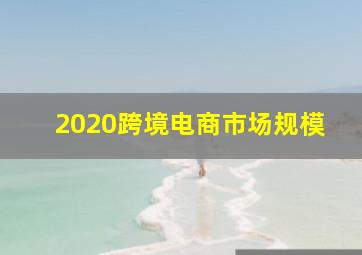 2020跨境电商市场规模